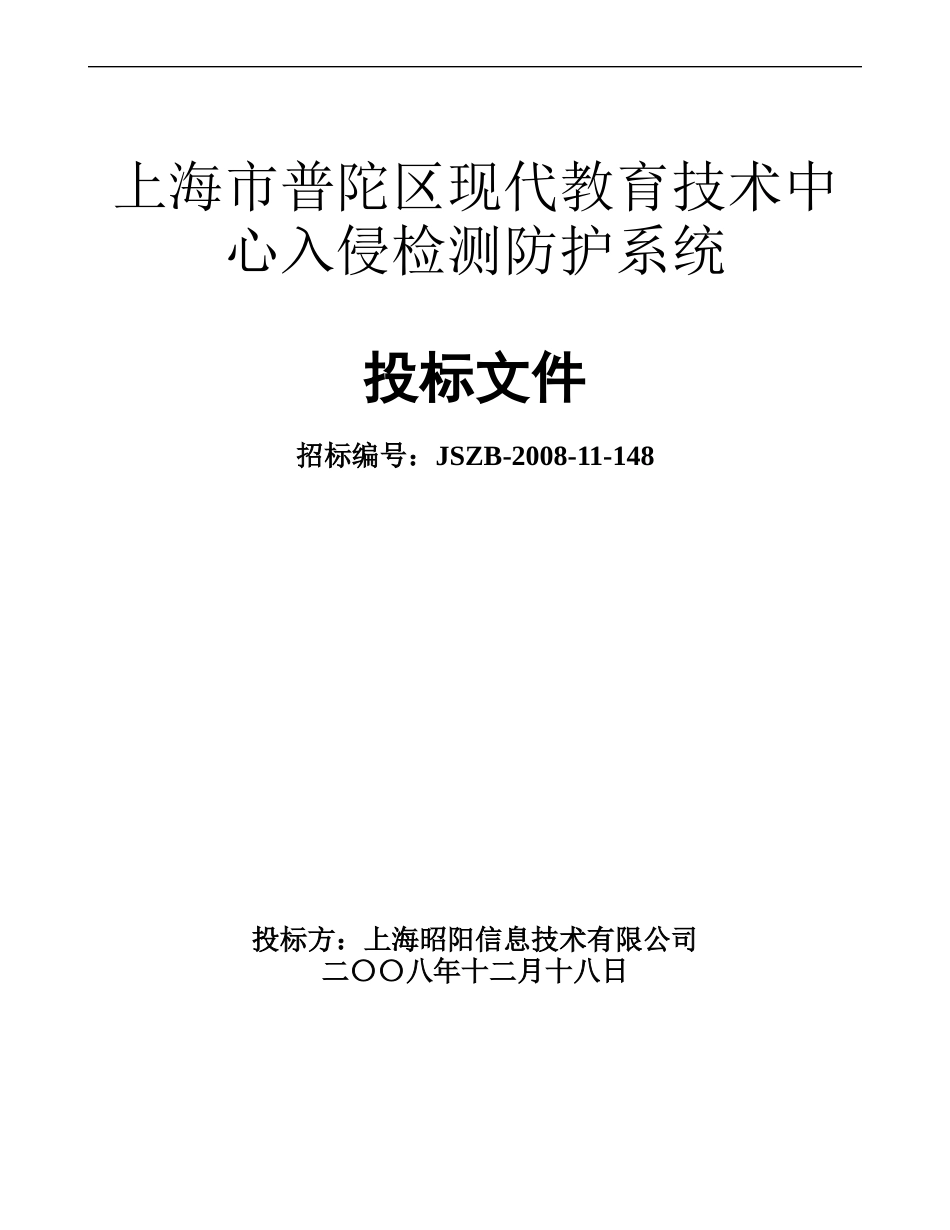 上海市普陀区现代教育技术中心入侵检测防护系统

投标文件

招标编号：JSZB-2008-11-148

投标方：上海昭阳信息技术有限公司
二〇〇八年十二月十八日